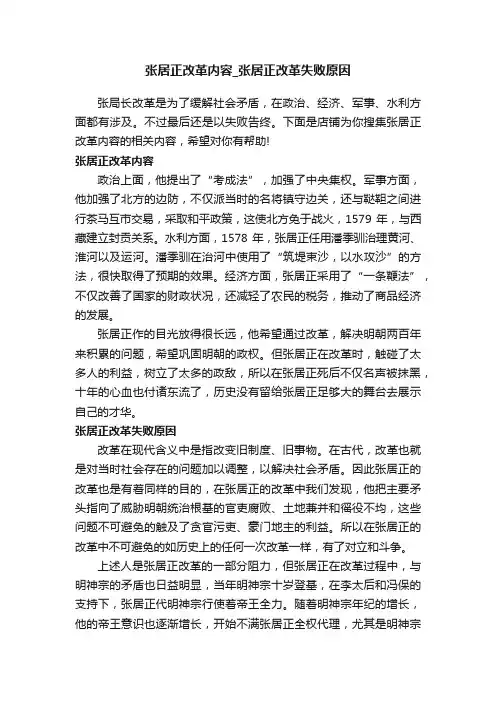 张居正改革内容_张居正改革失败原因

张局长改革是为了缓解社会矛盾，在政治、经济、军事、水利方面都有涉及。不过最后还是以失败告终。下面是店铺为你搜集张居正改革内容的相关内容，希望对你有帮助!

张居正改革内容

政治上面，他提出了“考成法”，加强了中央集权。军事方面，他加强了北方的边防，不仅派当时的名将镇守边关，还与鞑靼之间进行茶马互市交易，采取和平政策，这使北方免于战火，1579 年，与西藏建立封贡关系。水利方面，1578 年，张居正任用潘季驯治理黄河、淮河以及运河。潘季驯在治河中使用了“筑堤束沙，以水攻沙”的方法，很快取得了预期的效果。经济方面，张居正采用了“一条鞭法”，不仅改善了国家的财政状况，还减轻了农民的税务，推动了商品经济的发展。

张居正作的目光放得很长远，他希望通过改革，解决明朝两百年来积累的问题，希望巩固明朝的政权。但张居正在改革时，触碰了太多人的利益，树立了太多的政敌，所以在张居正死后不仅名声被抹黑，十年的心血也付诸东流了，历史没有留给张居正足够大的舞台去展示自己的才华。

张居正改革失败原因

改革在现代含义中是指改变旧制度、旧事物。在古代，改革也就是对当时社会存在的问题加以调整，以解决社会矛盾。因此张居正的改革也是有着同样的目的，在张居正的改革中我们发现，他把主要矛头指向了威胁明朝统治根基的官吏腐败、土地兼并和徭役不均，这些问题不可避免的触及了贪官污吏、豪门地主的利益。所以在张居正的改革中不可避免的如历史上的任何一次改革一样，有了对立和斗争。

上述人是张居正改革的一部分阻力，但张居正在改革过程中，与明神宗的矛盾也日益明显，当年明神宗十岁登基，在李太后和冯保的支持下，张居正代明神宗行使着帝王全力。随着明神宗年纪的增长，他的帝王意识也逐渐增长，开始不满张居正全权代理，尤其是明神宗